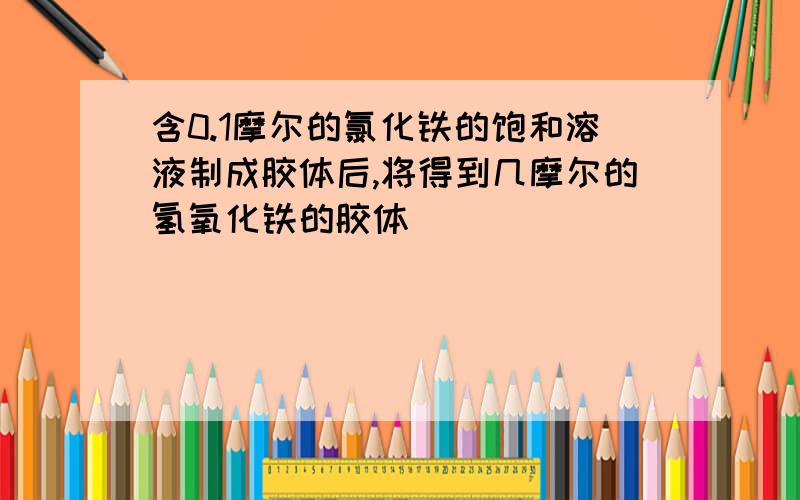 含0.1摩尔的氯化铁的饱和溶液制成胶体后,将得到几摩尔的氢氧化铁的胶体